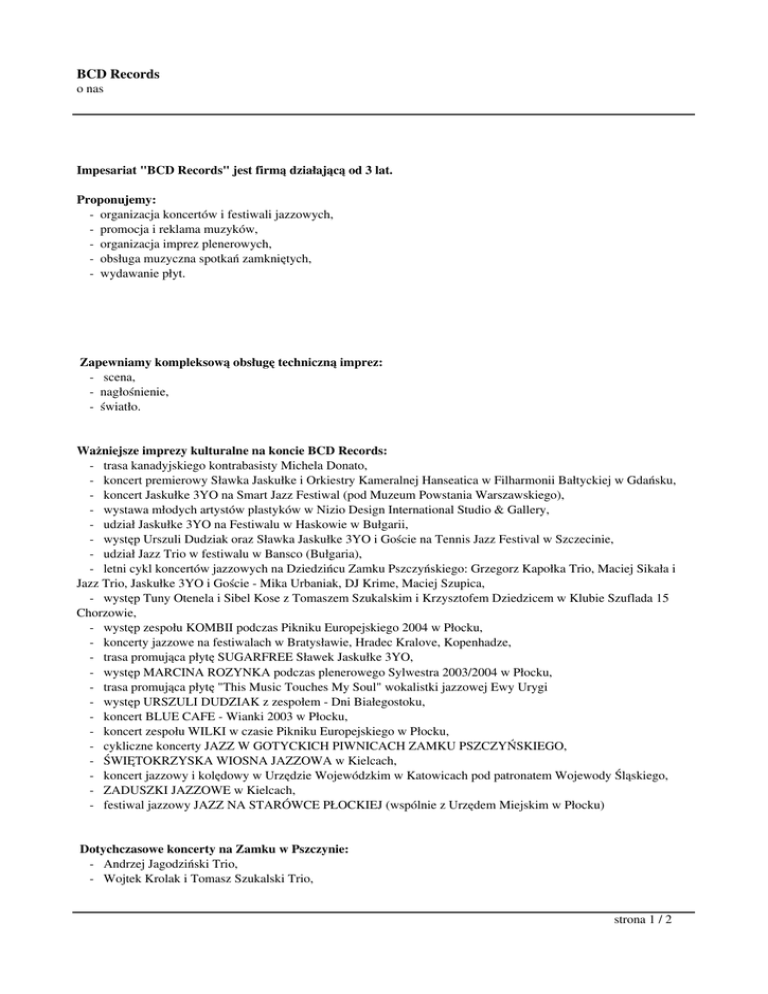 BCD Records
o nas

Impesariat "BCD Records" jest firmą działającą od 3 lat.

Proponujemy:
- organizacja koncertów i festiwali jazzowych,
- promocja i reklama muzyków,
- organizacja imprez plenerowych,
- obsługa muzyczna spotkań zamkniętych,
- wydawanie płyt.

Zapewniamy kompleksową obsługę techniczną imprez:
- scena,
- nagłośnienie,
- światło.

Ważniejsze imprezy kulturalne na koncie BCD Records:
- trasa kanadyjskiego kontrabasisty Michela Donato,
- koncert premierowy Sławka Jaskułke i Orkiestry Kameralnej Hanseatica w Filharmonii Bałtyckiej w Gdańsku,
- koncert Jaskułke 3YO na Smart Jazz Festiwal (pod Muzeum Powstania Warszawskiego),
- wystawa młodych artystów plastyków w Nizio Design International Studio & Gallery,
- udział Jaskułke 3YO na Festiwalu w Haskowie w Bułgarii,
- występ Urszuli Dudziak oraz Sławka Jaskułke 3YO i Goście na Tennis Jazz Festival w Szczecinie,
- udział Jazz Trio w festiwalu w Bansco (Bułgaria),
- letni cykl koncertów jazzowych na Dziedzińcu Zamku Pszczyńskiego: Grzegorz Kapołka Trio, Maciej Sikała i Jazz Trio, Jaskułke 3YO i Goście - Mika Urbaniak, DJ Krime, Maciej Szupica,
- występ Tuny Otenela i Sibel Kose z Tomaszem Szukalskim i Krzysztofem Dziedzicem w Klubie Szuflada 15 Chorzowie,
- występ zespołu KOMBII podczas Pikniku Europejskiego 2004 w Płocku,
- koncerty jazzowe na festiwalach w Bratysławie, Hradec Kralove, Kopenhadze,
- trasa promująca płytę SUGARFREE Sławek Jaskułke 3YO,
- występ MARCINA ROZYNKA podczas plenerowego Sylwestra 2003/2004 w Płocku,
- trasa promująca płytę "This Music Touches My Soul" wokalistki jazzowej Ewy Urygi
- występ URSZULI DUDZIAK z zespołem - Dni Białegostoku,
- koncert BLUE CAFE - Wianki 2003 w Płocku,
- koncert zespołu WILKI w czasie Pikniku Europejskiego w Płocku,
- cykliczne koncerty JAZZ W GOTYCKICH PIWNICACH ZAMKU PSZCZYŃSKIEGO,
- ŚWIĘTOKRZYSKA WIOSNA JAZZOWA w Kielcach,
- koncert jazzowy i kolędowy w Urzędzie Wojewódzkim w Katowicach pod patronatem Wojewody Śląskiego,
- ZADUSZKI JAZZOWE w Kielcach,
- festiwal jazzowy JAZZ NA STARÓWCE PŁOCKIEJ (wspólnie z Urzędem Miejskim w Płocku)

Dotychczasowe koncerty na Zamku w Pszczynie:
- Andrzej Jagodziński Trio,
- Wojtek Krolak i Tomasz Szukalski Trio,

strona 1 / 2